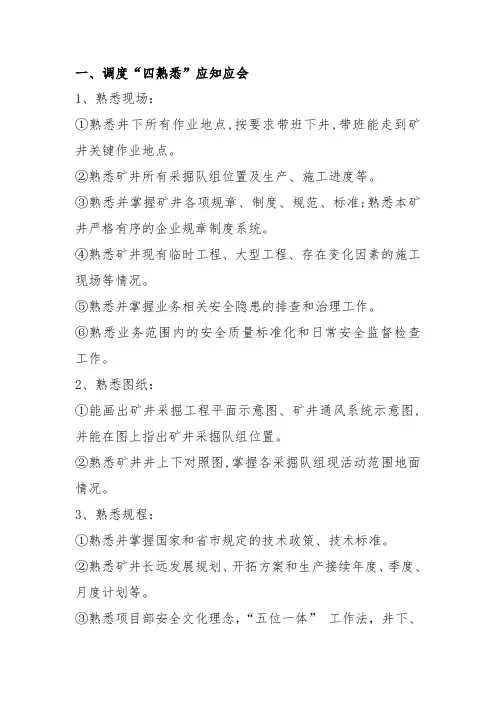 一、调度“四熟悉”应知应会

1、熟悉现场：

①熟悉井下所有作业地点，按要求带班下井，带班能走到矿井关键作业地点。

②熟悉矿井所有采掘队组位置及生产、施工进度等。

③熟悉并掌握矿井各项规章、制度、规范、标准；熟悉本矿井严格有序的企业规章制度系统。

④熟悉矿井现有临时工程、大型工程、存在变化因素的施工现场等情况。

⑤熟悉并掌握业务相关安全隐患的排查和治理工作。

⑥熟悉业务范围内的安全质量标准化和日常安全监督检查工作。

2、熟悉图纸：

①能画出矿井采掘工程平面示意图、矿井通风系统示意图，并能在图上指出矿井采掘队组位置。

②熟悉矿井井上下对照图，掌握各采掘队组现活动范围地面情况。

3、熟悉规程：

①熟悉并掌握国家和省市规定的技术政策、技术标准。

②熟悉矿井长远发展规划、开拓方案和生产接续年度、季度、月度计划等。

③熟悉项目部安全文化理念，“五位一体” 工作法，井下、